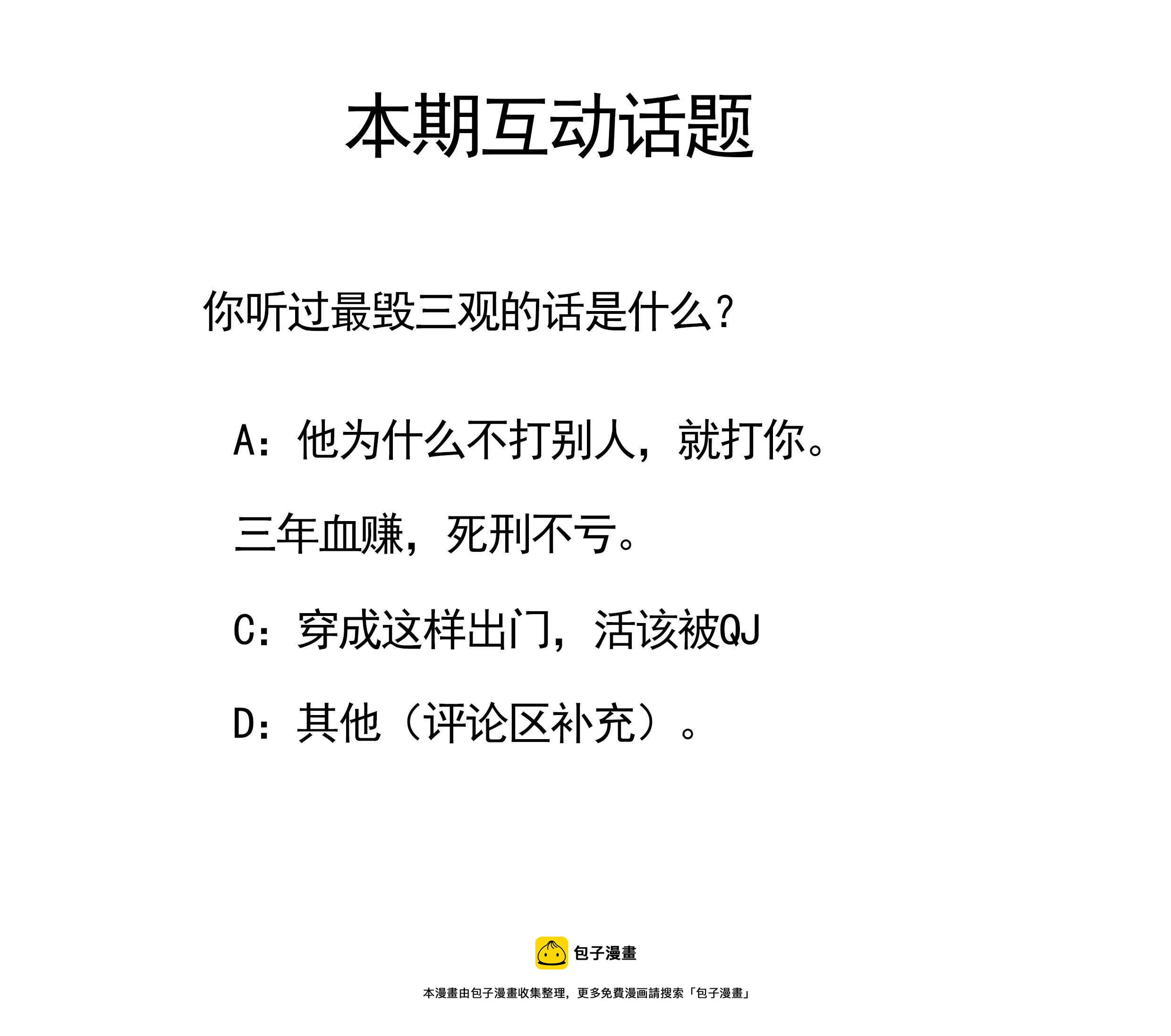 本期互动话题

你听过最毁三观的话是什么？

A：他为什么不打别人，就打你。

三年血赚，死刑不亏。

C：穿成这样出门，活该被QJ

D：其他（评论区补充）。

包子漫畫

本漫畫由包子漫畫收集整理，更多免費漫画請搜索「包子漫畫」